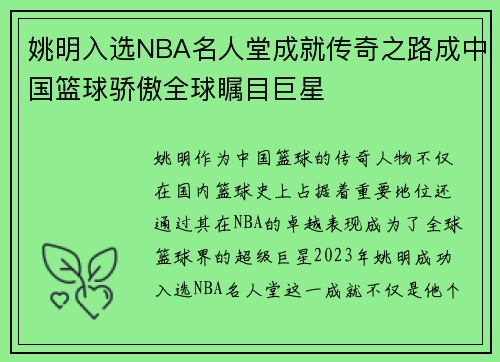 姚明入选NBA名人堂成就传奇之路成中国篮球骄傲全球瞩目巨星

姚明作为中国篮球的传奇人物不仅在国内篮球史上占据着重要地位还通过其在NBA的卓越表现成为了全球篮球界的超级巨星2023年姚明成功入选NBA名人堂这一成就不仅是他个